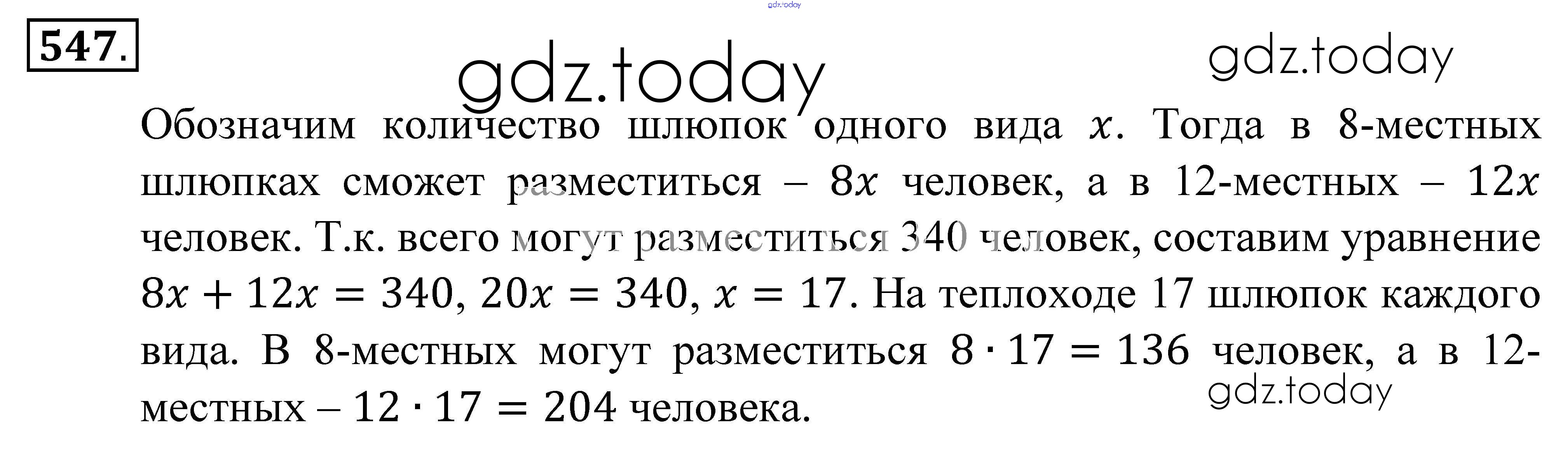 547.

Обозначим количество шлюпок одного вида $x$. Тогда в 8-местных шлюпках сможет разместиться – $8x$ человек, а в 12-местных – $12x$ человек. Т.к. всего могут разместиться 340 человек, составим уравнение $8x + 12x = 340$, $20x = 340$, $x = 17$. На теплоходе 17 шлюпок каждого вида. В 8-местных могут разместиться $8 \cdot 17 = 136$ человек, а в 12-местных – $12 \cdot 17 = 204$ человека.

gdz.today